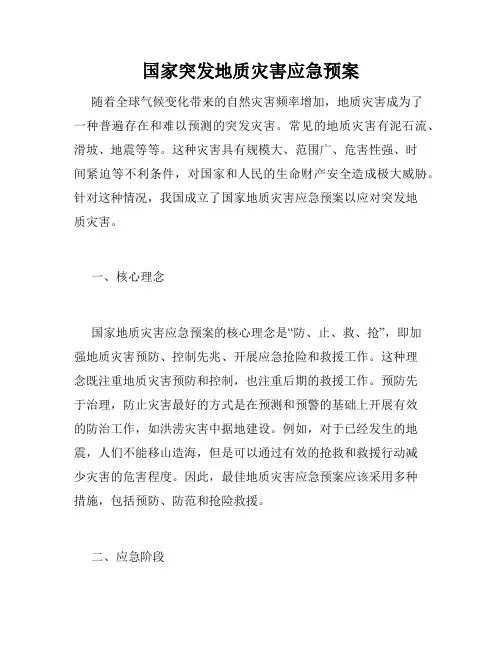 国家突发地质灾害应急预案

随着全球气候变化带来的自然灾害频率增加，地质灾害成为了一种普遍存在和难以预测的突发灾害。常见的地质灾害有泥石流、滑坡、地震等等。这种灾害具有规模大、范围广、危害性强、时间紧迫等不利条件，对国家和人民的生命财产安全造成极大威胁。针对这种情况，我国成立了国家地质灾害应急预案以应对突发地质灾害。

一、核心理念

国家地质灾害应急预案的核心理念是“防、止、救、抢”，即加强地质灾害预防、控制先兆、开展应急抢险和救援工作。这种理念既注重地质灾害预防和控制，也注重后期的救援工作。预防先于治理，防止灾害最好的方式是在预测和预警的基础上开展有效的防治工作，如洪涝灾害中据地建设。例如，对于已经发生的地震，人们不能移山造海，但是可以通过有效的抢救和救援行动减少灾害的危害程度。因此，最佳地质灾害应急预案应该采用多种措施，包括预防、防范和抢险救援。

二、应急阶段